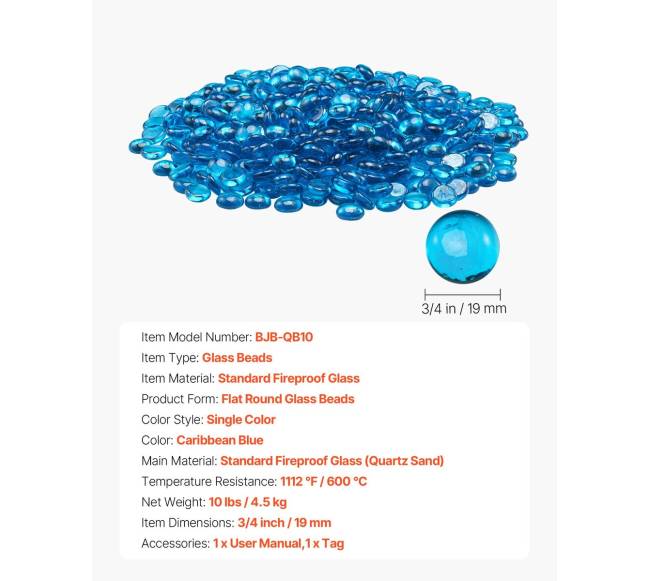 3/4 in / 19 mm

Item Model Number: BJB-QB10
Item Type: Glass Beads
Item Material: Standard Fireproof Glass
Product Form: Flat Round Glass Beads
Color Style: Single Color
Color: Caribbean Blue
Main Material: Standard Fireproof Glass (Quartz Sand)
Temperature Resistance: 1112 °F / 600 °C
Net Weight: 10 lbs / 4.5 kg
Item Dimensions: 3/4 inch / 19 mm
Accessories: 1 x User Manual,1 x Tag